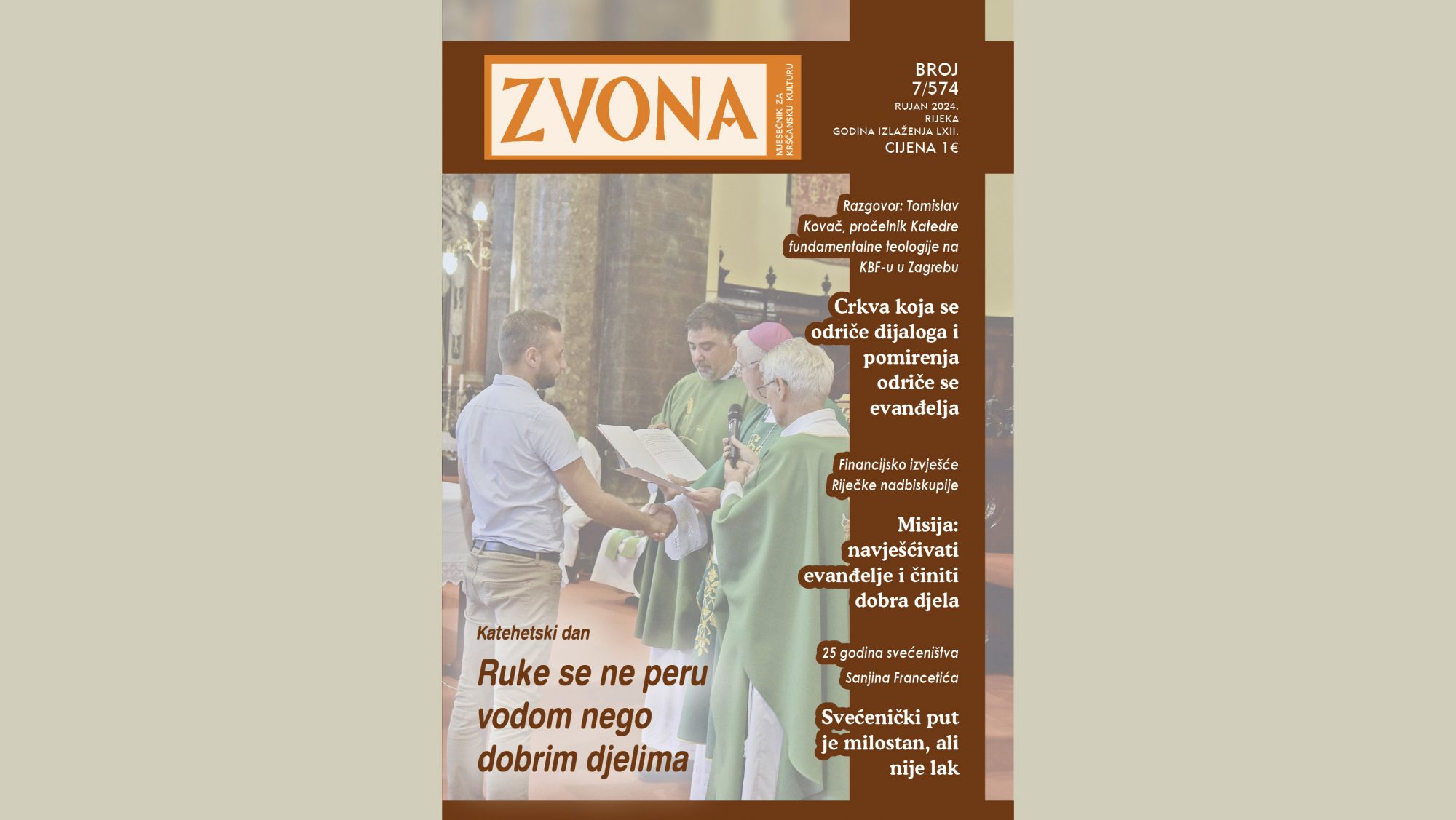 ZVONA

MJESEČNIK ZA KRŠĆANSKU KULTURU

BROJ 7/574
RUJAN 2024.
RIJEKA
GODINA IZLAŽENJA LXII.
CIJENA 1€

Razgovor: Tomislav Kovač, pročelnik Katedre fundamentalne teologije na KBF-u u Zagrebu

Crkva koja se odriče dijaloga i pomirenja odriče se evanđelja

Financijsko izvješće Riječke nadbiskupije

Misija: navješćivati evanđelje i činiti dobra djela

25 godina svećeništva Sanjina Francetića

Svećenički put je milostan, ali nije lak

Katehetski dan

Ruke se ne peru vodom nego dobrim djelima